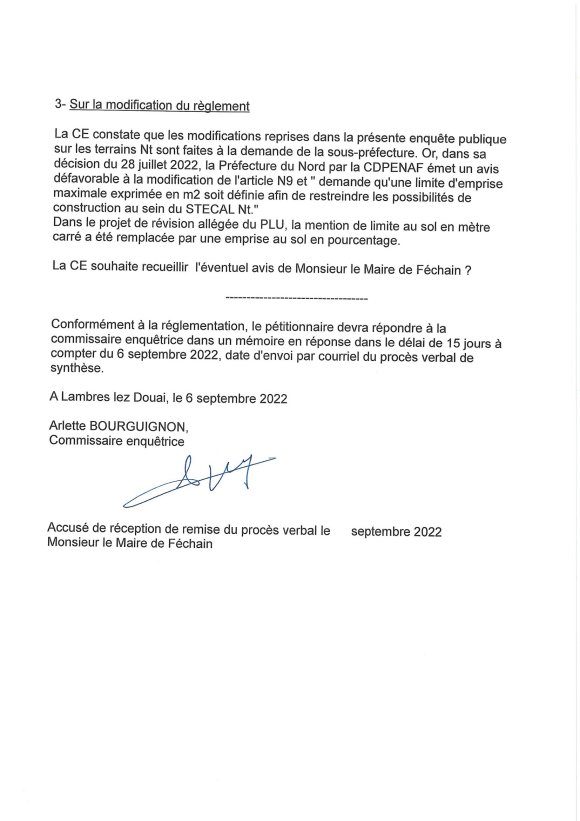 3- Sur la modification du règlement

La CE constate que les modifications reprises dans la présente enquête publique sur les terrains Nt sont faites à la demande de la sous-préfecture. Or, dans sa décision du 28 juillet 2022, la Préfecture du Nord par la CDPENAF émet un avis défavorable à la modification de l'article N9 et " demande qu'une limite d'emprise maximale exprimée en m2 soit définie afin de restreindre les possibilités de construction au sein du STECAL Nt."
Dans le projet de révision allégée du PLU, la mention de limite au sol en mètre carré a été remplacée par une emprise au sol en pourcentage.

La CE souhaite recueillir l'éventuel avis de Monsieur le Maire de Féchain ?

-----------------------------------

Conformément à la réglementation, le pétitionnaire devra répondre à la commissaire enquêtrice dans un mémoire en réponse dans le délai de 15 jours à compter du 6 septembre 2022, date d'envoi par courriel du procès verbal de synthèse.

A Lambres lez Douai, le 6 septembre 2022

Arlette BOURGUIGNON,
Commissaire enquêtrice

Accusé de réception de remise du procès verbal le septembre 2022
Monsieur le Maire de Féchain